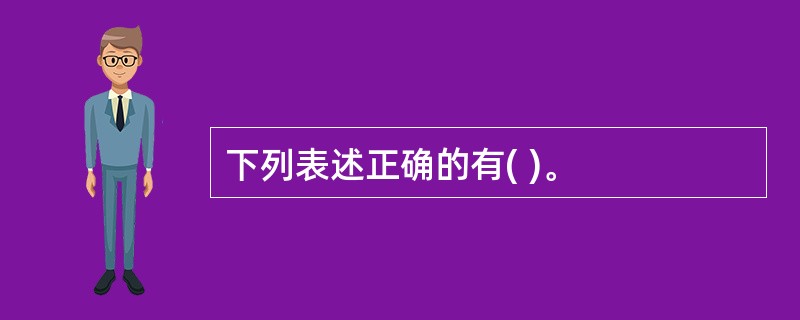 下列表述正确的有( )。